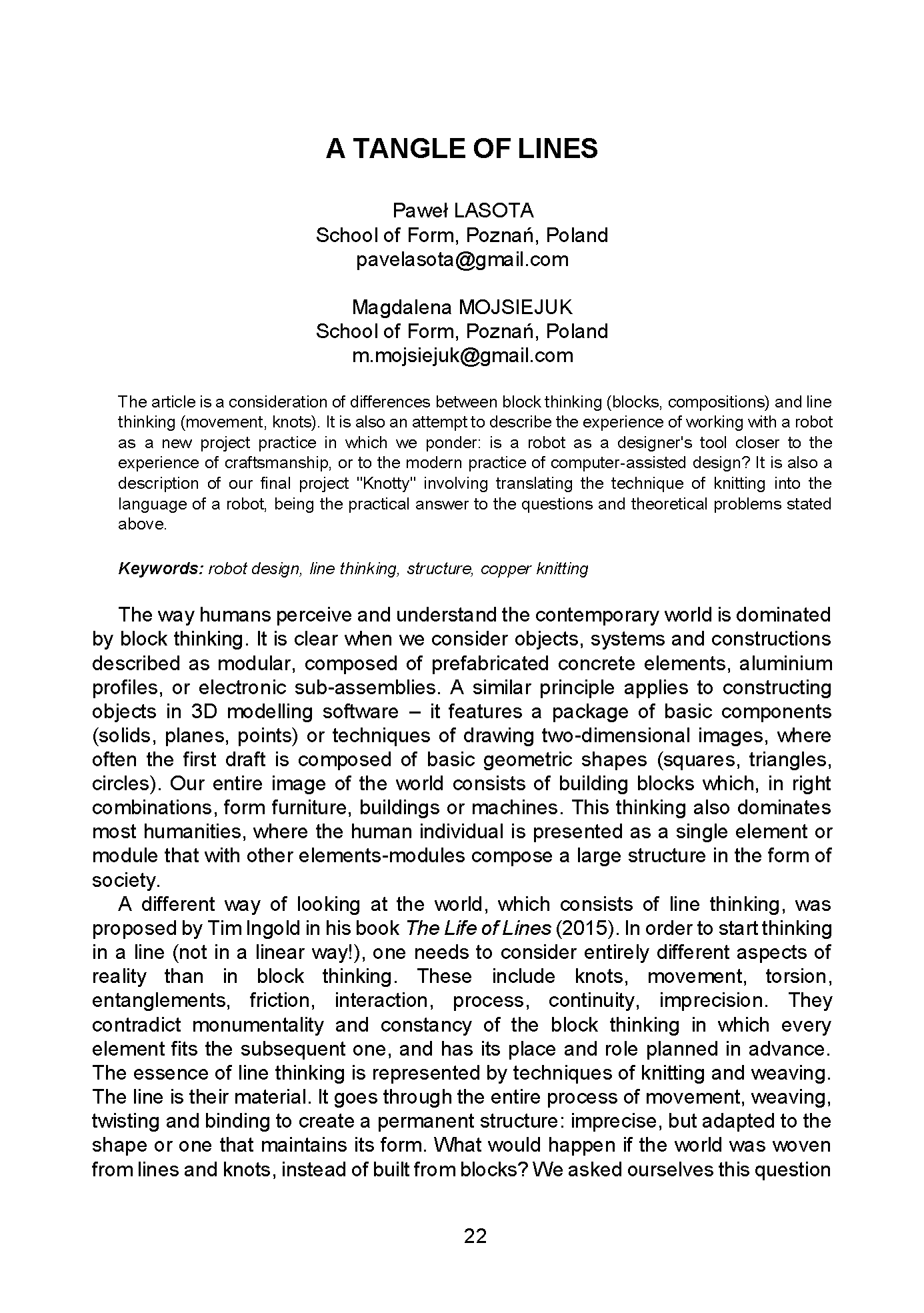 A TANGLE OF LINES

Paweł LASOTA
School of Form, Poznań, Poland
pavelasota@gmail.com

Magdalena MOJSIEJUK
School of Form, Poznań, Poland
m.mojsiejuk@gmail.com

The article is a consideration of differences between block thinking (blocks, compositions) and line thinking (movement, knots). It is also an attempt to describe the experience of working with a robot as a new project practice in which we ponder: is a robot as a designer's tool closer to the experience of craftsmanship, or to the modern practice of computer-assisted design? It is also a description of our final project "Knotty" involving translating the technique of knitting into the language of a robot, being the practical answer to the questions and theoretical problems stated above.

Keywords: robot design, line thinking, structure, copper knitting

The way humans perceive and understand the contemporary world is dominated by block thinking. It is clear when we consider objects, systems and constructions described as modular, composed of prefabricated concrete elements, aluminium profiles, or electronic sub-assemblies. A similar principle applies to constructing objects in 3D modelling software – it features a package of basic components (solids, planes, points) or techniques of drawing two-dimensional images, where often the first draft is composed of basic geometric shapes (squares, triangles, circles). Our entire image of the world consists of building blocks which, in right combinations, form furniture, buildings or machines. This thinking also dominates most humanities, where the human individual is presented as a single element or module that with other elements-modules compose a large structure in the form of society.

A different way of looking at the world, which consists of line thinking, was proposed by Tim Ingold in his book The Life of Lines (2015). In order to start thinking in a line (not in a linear way!), one needs to consider entirely different aspects of reality than in block thinking. These include knots, movement, torsion, entanglements, friction, interaction, process, continuity, imprecision. They contradict monumentality and constancy of the block thinking in which every element fits the subsequent one, and has its place and role planned in advance. The essence of line thinking is represented by techniques of knitting and weaving. The line is their material. It goes through the entire process of movement, weaving, twisting and binding to create a permanent structure: imprecise, but adapted to the shape or one that maintains its form. What would happen if the world was woven from lines and knots, instead of built from blocks? We asked ourselves this question

22